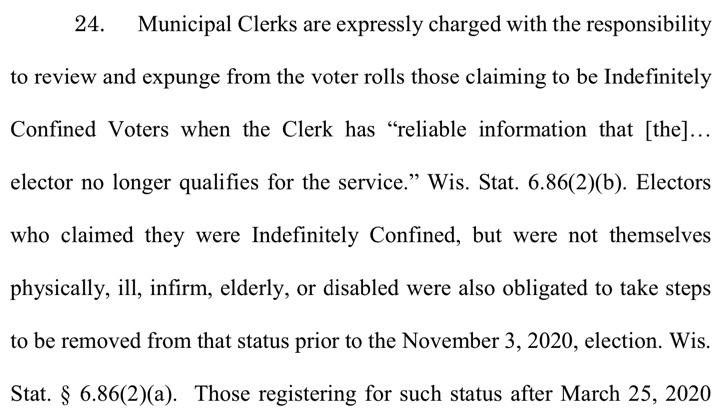 24. Municipal Clerks are expressly charged with the responsibility to review and expunge from the voter rolls those claiming to be Indefinitely Confined Voters when the Clerk has “reliable information that [the]… elector no longer qualifies for the service.” Wis. Stat. 6.86(2)(b). Electors who claimed they were Indefinitely Confined, but were not themselves physically, ill, infirm, elderly, or disabled were also obligated to take steps to be removed from that status prior to the November 3, 2020, election. Wis. Stat. § 6.86(2)(a). Those registering for such status after March 25, 2020